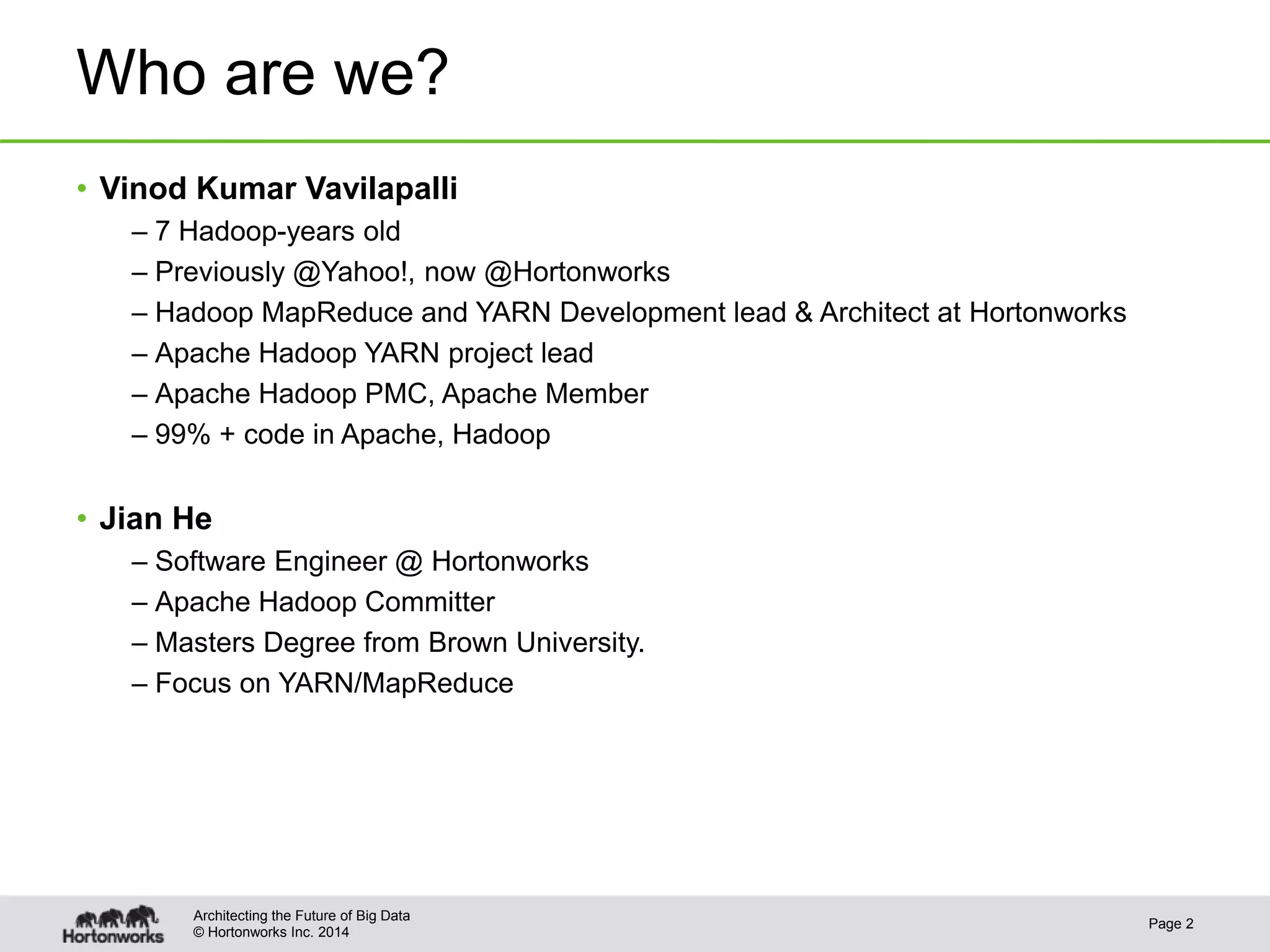 Who are we?

• Vinod Kumar Vavilapalli
– 7 Hadoop-years old
– Previously @Yahoo!, now @Hortonworks
– Hadoop MapReduce and YARN Development lead & Architect at Hortonworks
– Apache Hadoop YARN project lead
– Apache Hadoop PMC, Apache Member
– 99% + code in Apache, Hadoop

• Jian He
– Software Engineer @ Hortonworks
– Apache Hadoop Committer
– Masters Degree from Brown University.
– Focus on YARN/MapReduce

Hortonworks

Architecting the Future of Big Data
© Hortonworks Inc. 2014

Page 2